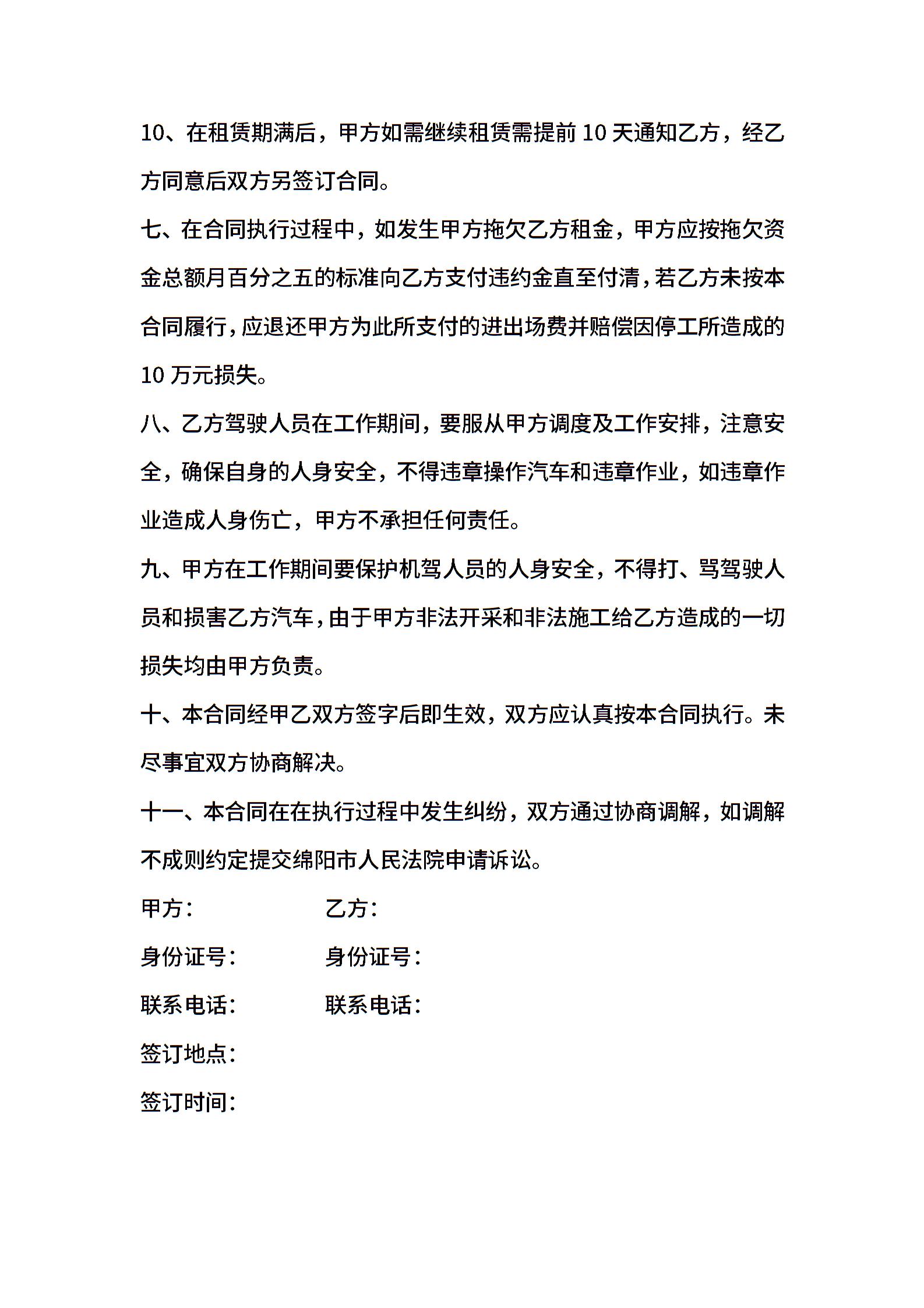 10、在租赁期满后，甲方如需继续租赁需提前 10 天通知乙方，经乙方同意后双方另签订合同。

七、在合同执行过程中，如发生甲方拖欠乙方租金，甲方应按拖欠资金总额月百分之五的标准向乙方支付违约金直至付清，若乙方未按本合同履行，应退还甲方为此所支付的进出场费并赔偿因停工所造成的 10 万元损失。

八、乙方驾驶人员在工作期间，要服从甲方调度及工作安排，注意安全，确保自身的人身安全，不得违章操作汽车和违章作业，如违章作业造成人身伤亡，甲方不承担任何责任。

九、甲方在工作期间要保护机驾人员的人身安全，不得打、骂驾驶人员和损害乙方汽车，由于甲方非法开采和非法施工给乙方造成的一切损失均由甲方负责。

十、本合同经甲乙双方签字后即生效，双方应认真按本合同执行。未尽事宜双方协商解决。

十一、本合同在在执行过程中发生纠纷，双方通过协商调解，如调解不成则约定提交绵阳市人民法院申请诉讼。

甲方：

乙方：

身份证号：

身份证号：

联系电话：

联系电话：

签订地点：

签订时间：